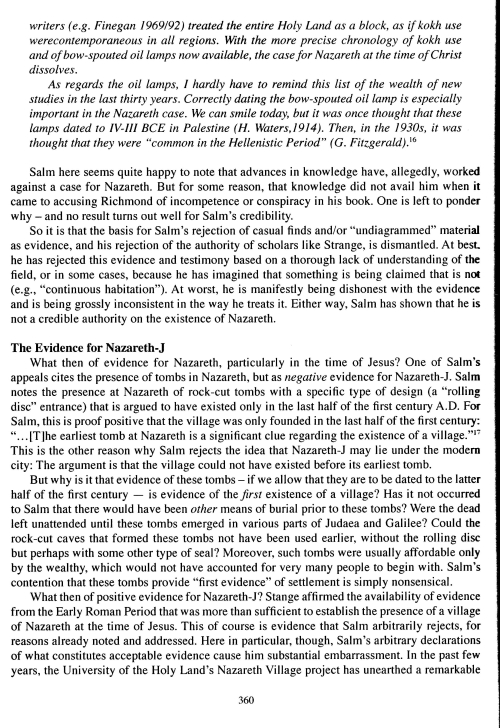 writers (e.g. Finegan 1969/92) treated the entire Holy Land as a block, as if kokh use werecontemporaneous in all regions. With the more precise chronology of kokh use and of bow-spouted oil lamps now available, the case for Nazareth at the time of Christ dissolves.

As regards the oil lamps, I hardly have to remind this list of the wealth of new studies in the last thirty years. Correctly dating the bow-spouted oil lamp is especially important in the Nazareth case. We can smile today, but it was once thought that these lamps dated to IV-III BCE in Palestine (H. Waters,1914). Then, in the 1930s, it was thought that they were "common in the Hellenistic Period" (G. Fitzgerald).$^{16}$

Salm here seems quite happy to note that advances in knowledge have, allegedly, worked against a case for Nazareth. But for some reason, that knowledge did not avail him when it came to accusing Richmond of incompetence or conspiracy in his book. One is left to ponder why – and no result turns out well for Salm's credibility.

So it is that the basis for Salm's rejection of casual finds and/or "undiagrammed" material as evidence, and his rejection of the authority of scholars like Strange, is dismantled. At best, he has rejected this evidence and testimony based on a thorough lack of understanding of the field, or in some cases, because he has imagined that something is being claimed that is not (e.g., "continuous habitation"). At worst, he is manifestly being dishonest with the evidence and is being grossly inconsistent in the way he treats it. Either way, Salm has shown that he is not a credible authority on the existence of Nazareth.

The Evidence for Nazareth-J

What then of evidence for Nazareth, particularly in the time of Jesus? One of Salm's appeals cites the presence of tombs in Nazareth, but as negative evidence for Nazareth-J. Salm notes the presence at Nazareth of rock-cut tombs with a specific type of design (a "rolling disc" entrance) that is argued to have existed only in the last half of the first century A.D. For Salm, this is proof positive that the village was only founded in the last half of the first century: "...[T]he earliest tomb at Nazareth is a significant clue regarding the existence of a village."$^{17}$ This is the other reason why Salm rejects the idea that Nazareth-J may lie under the modern city: The argument is that the village could not have existed before its earliest tomb.

But why is it that evidence of these tombs – if we allow that they are to be dated to the latter half of the first century — is evidence of the first existence of a village? Has it not occurred to Salm that there would have been other means of burial prior to these tombs? Were the dead left unattended until these tombs emerged in various parts of Judaea and Galilee? Could the rock-cut caves that formed these tombs not have been used earlier, without the rolling disc but perhaps with some other type of seal? Moreover, such tombs were usually affordable only by the wealthy, which would not have accounted for very many people to begin with. Salm's contention that these tombs provide "first evidence" of settlement is simply nonsensical.

What then of positive evidence for Nazareth-J? Stange affirmed the availability of evidence from the Early Roman Period that was more than sufficient to establish the presence of a village of Nazareth at the time of Jesus. This of course is evidence that Salm arbitrarily rejects, for reasons already noted and addressed. Here in particular, though, Salm's arbitrary declarations of what constitutes acceptable evidence cause him substantial embarrassment. In the past few years, the University of the Holy Land's Nazareth Village project has unearthed a remarkable

360